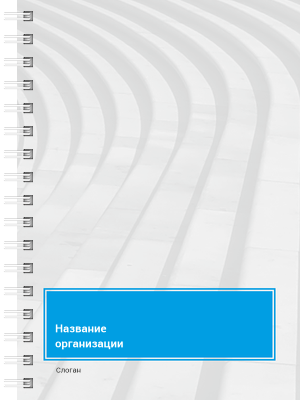 Название организации

Слоган